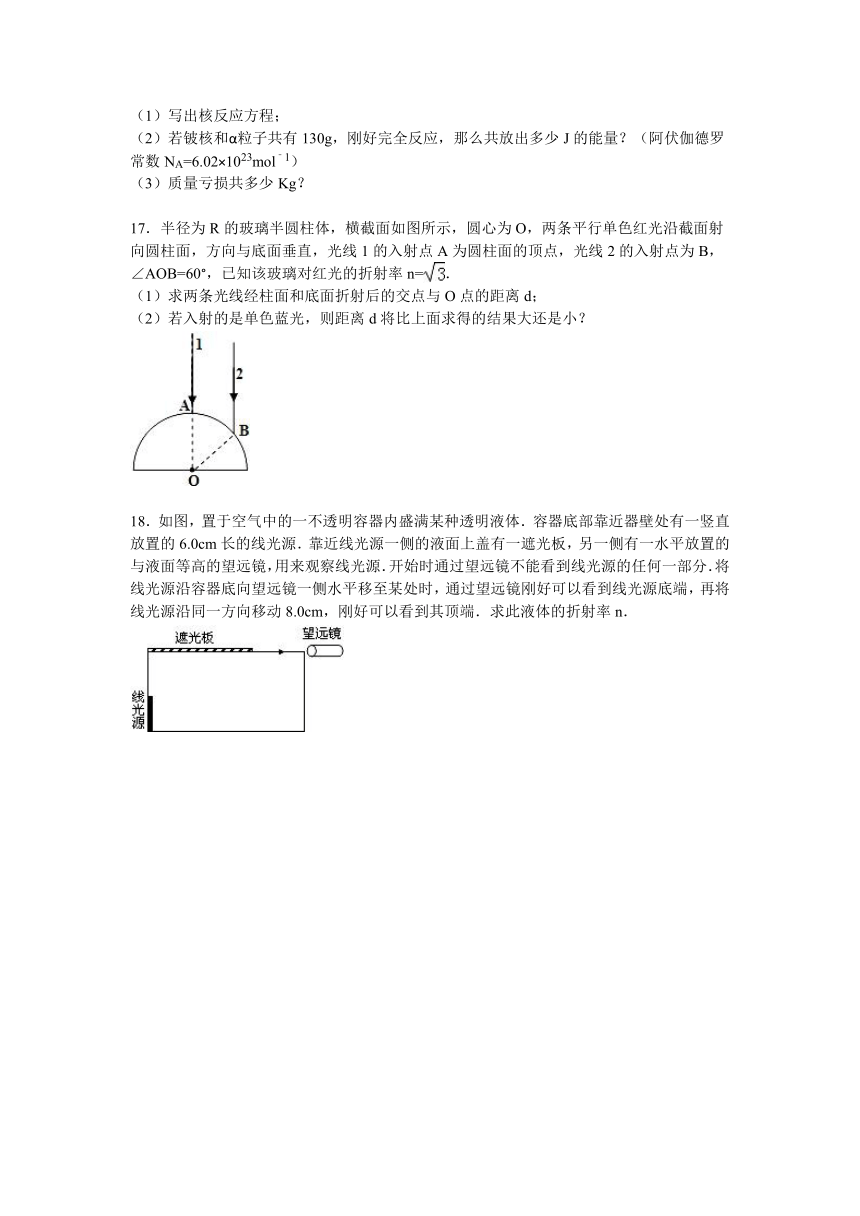 （1）写出核反应方程；
（2）若铍核和α粒子共有 130g，刚好完全反应，那么共放出多少 J 的能量？（阿伏伽德罗常数 $N_A=6.02\times10^{23}mol^{-1}$）
（3）质量亏损共多少 Kg？

17．半径为 R 的玻璃半圆柱体，横截面如图所示，圆心为 O，两条平行单色红光沿截面射向圆柱面，方向与底面垂直，光线 1 的入射点 A 为圆柱面的顶点，光线 2 的入射点为 B，∠AOB=60°，已知该玻璃对红光的折射率 $n=\sqrt{3}$．
（1）求两条光线经柱面和底面折射后的交点与 O 点的距离 d；
（2）若入射的是单色蓝光，则距离 d 将比上面求得的结果大还是小？

1
2
A
B
O

18．如图，置于空气中的一不透明容器内盛满某种透明液体．容器底部靠近器壁处有一竖直放置的 6.0cm 长的线光源．靠近线光源一侧的液面上盖有一遮光板，另一侧有一水平放置的与液面等高的望远镜，用来观察线光源．开始时通过望远镜不能看到线光源的任何一部分．将线光源沿容器底向望远镜一侧水平移至某处时，通过望远镜刚好可以看到线光源底端，再将线光源沿同一方向移动 8.0cm，刚好可以看到其顶端．求此液体的折射率 n．

遮光板
望远镜
线光源